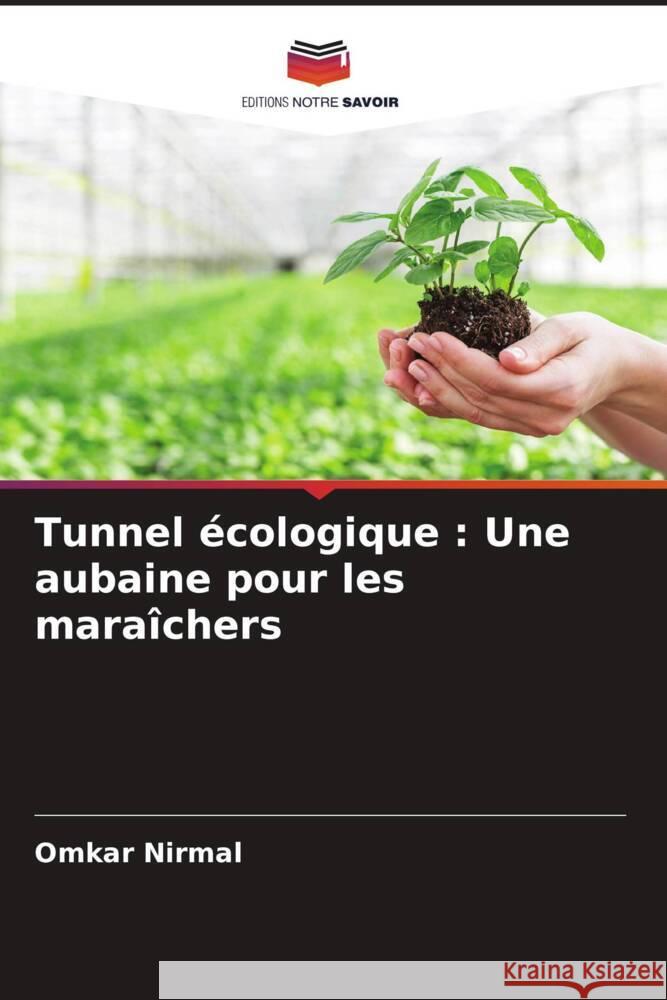 EDITIONS NOTRE SAVOIR

Tunnel écologique : Une aubaine pour les maraîchers

Omkar Nirmal